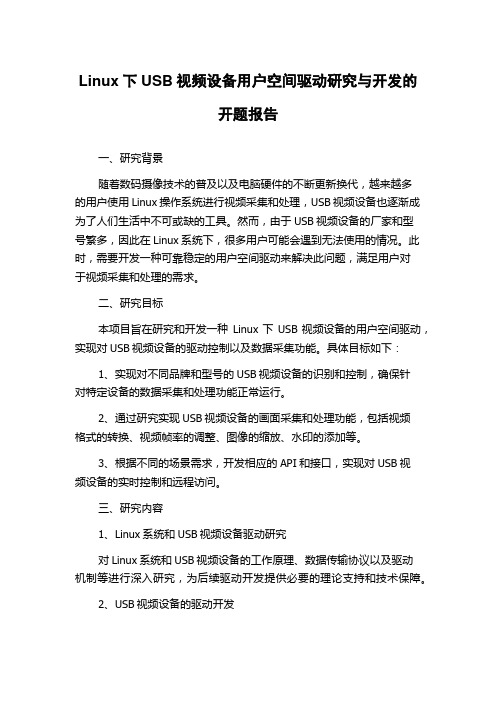 Linux 下 USB 视频设备用户空间驱动研究与开发的开题报告

一、研究背景

随着数码摄像技术的普及以及电脑硬件的不断更新换代，越来越多的用户使用 Linux 操作系统进行视频采集和处理，USB 视频设备也逐渐成为了人们生活中不可或缺的工具。然而，由于 USB 视频设备的厂家和型号繁多，因此在 Linux 系统下，很多用户可能会遇到无法使用的情况。此时，需要开发一种可靠稳定的用户空间驱动来解决此问题，满足用户对于视频采集和处理的需求。

二、研究目标

本项目旨在研究和开发一种 Linux 下 USB 视频设备的用户空间驱动，实现对 USB 视频设备的驱动控制以及数据采集功能。具体目标如下：

1、实现对不同品牌和型号的 USB 视频设备的识别和控制，确保针对特定设备的数据采集和处理功能正常运行。

2、通过研究实现 USB 视频设备的画面采集和处理功能，包括视频格式的转换、视频帧率的调整、图像的缩放、水印的添加等。

3、根据不同的场景需求，开发相应的 API 和接口，实现对 USB 视频设备的实时控制和远程访问。

三、研究内容

1、Linux 系统和 USB 视频设备驱动研究

对 Linux 系统和 USB 视频设备的工作原理、数据传输协议以及驱动机制等进行深入研究，为后续驱动开发提供必要的理论支持和技术保障。

2、USB 视频设备的驱动开发